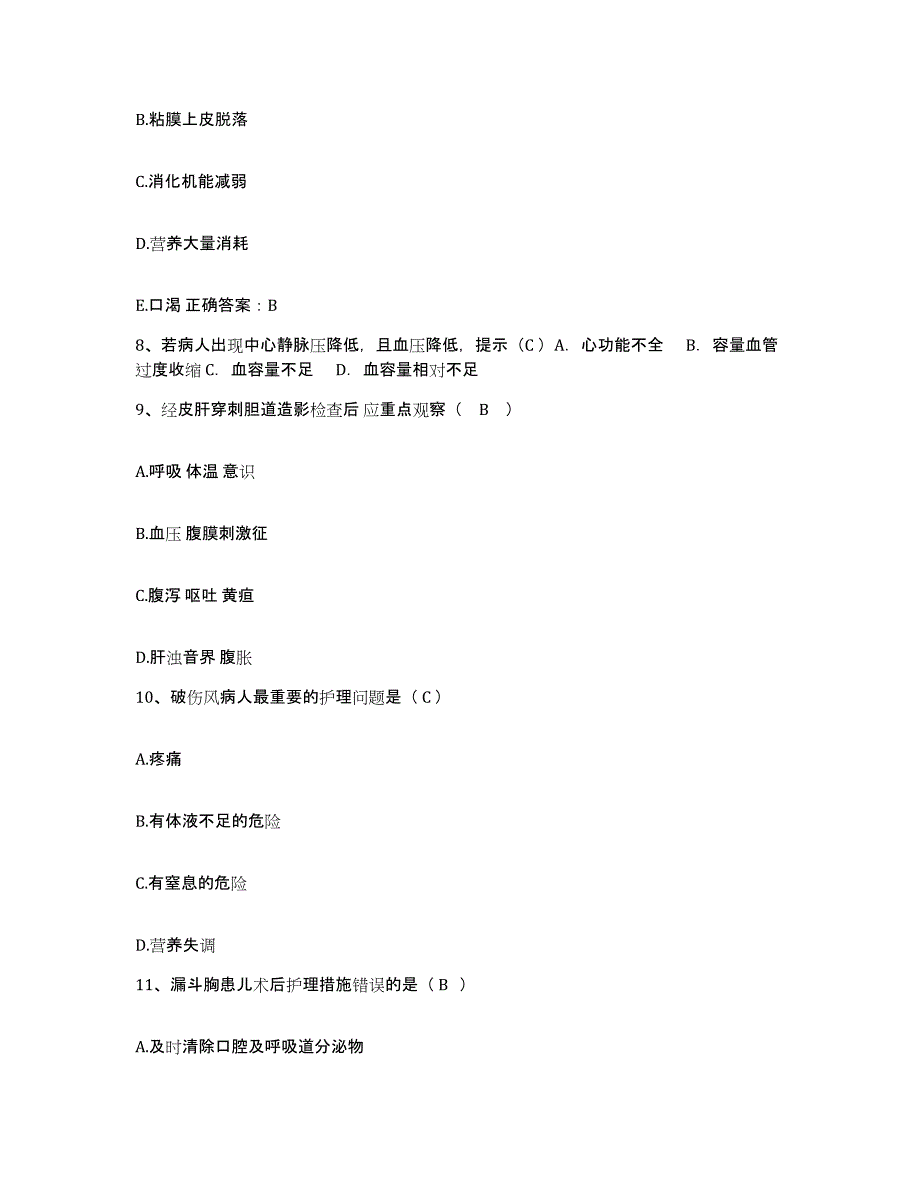 B.粘膜上皮脱落

C.消化机能减弱

D.营养大量消耗

E.口渴 正确答案：B

8、若病人出现中心静脉压降低，且血压降低，提示（C）A. 心功能不全 B. 容量血管过度收缩 C. 血容量不足 D. 血容量相对不足

9、经皮肝穿刺胆道造影检查后 应重点观察（ B ）

A.呼吸 体温 意识

B.血压 腹膜刺激征

C.腹泻 呕吐 黄疸

D.肝浊音界 腹胀

10、破伤风病人最重要的护理问题是（C）

A.疼痛

B.有体液不足的危险

C.有窒息的危险

D.营养失调

11、漏斗胸患儿术后护理措施错误的是（B ）

A.及时清除口腔及呼吸道分泌物